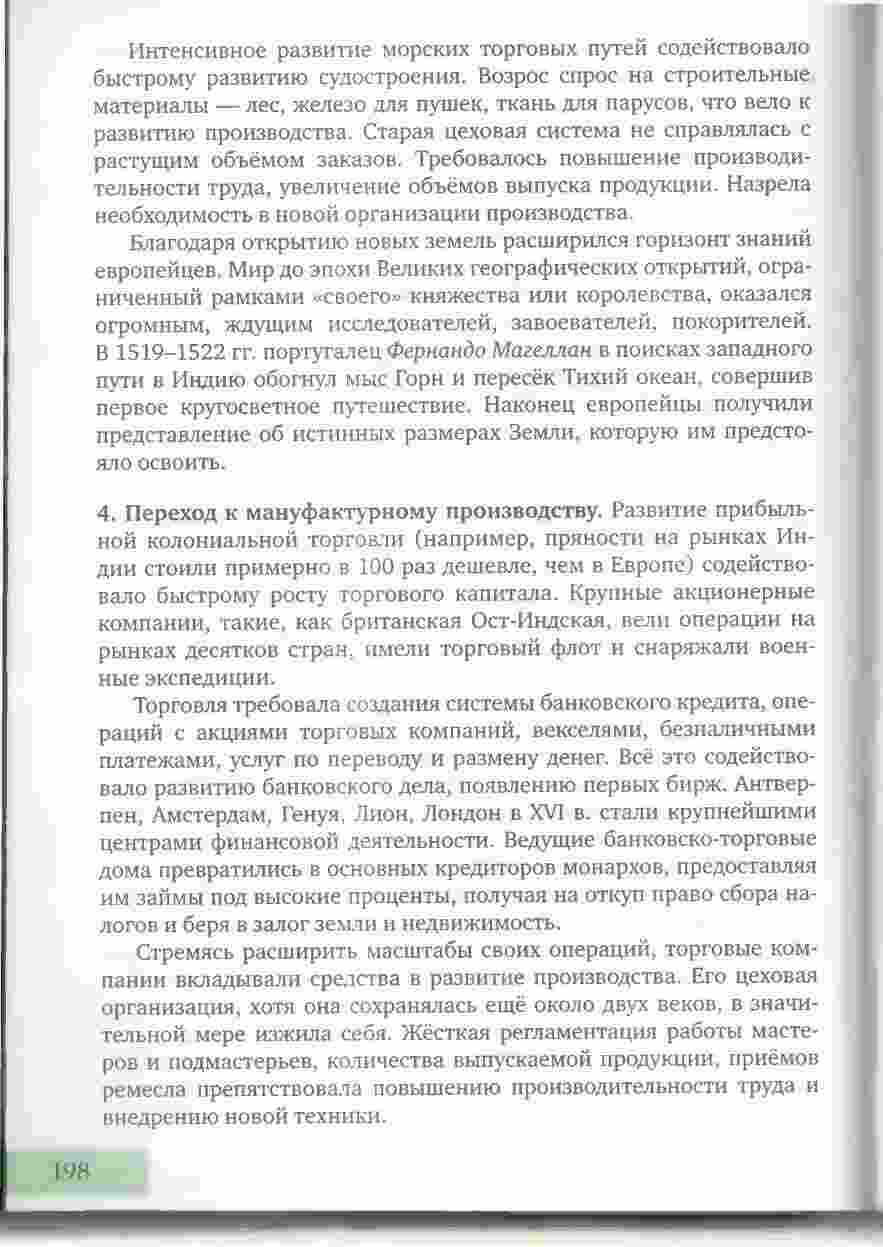 Интенсивное развитие морских торговых путей содействовало быстрому развитию судостроения. Возрос спрос на строительные материалы — лес, железо для пушек, ткань для парусов, что вело к развитию производства. Старая цеховая система не справлялась с растущим объёмом заказов. Требовалось повышение производительности труда, увеличение объёмов выпуска продукции. Назрела необходимость в новой организации производства.

Благодаря открытию новых земель расширился горизонт знаний европейцев. Мир до эпохи Великих географических открытий, ограниченный рамками «своего» княжества или королевства, оказался огромным, ждущим исследователей, завоевателей, покорителей. В 1519–1522 гг. португалец Фернандо Магеллан в поисках западного пути в Индию обогнул мыс Горн и пересёк Тихий океан, совершив первое кругосветное путешествие. Наконец европейцы получили представление об истинных размерах Земли, которую им предстояло освоить.

4. Переход к мануфактурному производству. Развитие прибыльной колониальной торговли (например, пряности на рынках Индии стоили примерно в 100 раз дешевле, чем в Европе) содействовало быстрому росту торгового капитала. Крупные акционерные компании, такие, как британская Ост-Индская, вели операции на рынках десятков стран, имели торговый флот и снаряжали военные экспедиции.

Торговля требовала создания системы банковского кредита, операций с акциями торговых компаний, векселями, безналичными платежами, услуг по переводу и размену денег. Всё это содействовало развитию банковского дела, появлению первых бирж. Антверпен, Амстердам, Генуя, Лион, Лондон в XVI в. стали крупнейшими центрами финансовой деятельности. Ведущие банковско-торговые дома превратились в основных кредиторов монархов, предоставляя им займы под высокие проценты, получая на откуп право сбора налогов и беря в залог земли и недвижимость.

Стремясь расширить масштабы своих операций, торговые компании вкладывали средства в развитие производства. Его цеховая организация, хотя она сохранялась ещё около двух веков, в значительной мере изжила себя. Жёсткая регламентация работы мастеров и подмастерьев, количества выпускаемой продукции, приёмов ремесла препятствовала повышению производительности труда и внедрению новой техники.

198